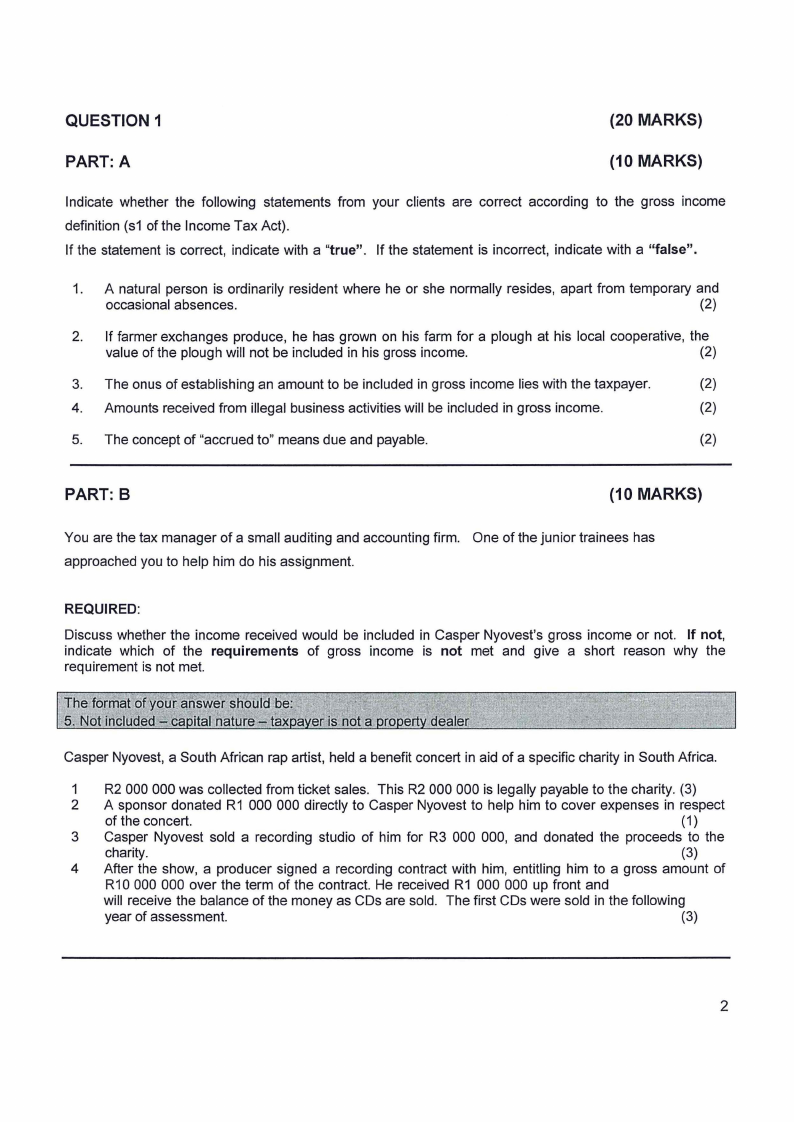 QUESTION 1 (20 MARKS)

PART: A (10 MARKS)

Indicate whether the following statements from your clients are correct according to the gross income definition (s1 of the Income Tax Act).
If the statement is correct, indicate with a "true". If the statement is incorrect, indicate with a "false".

1. A natural person is ordinarily resident where he or she normally resides, apart from temporary and occasional absences. (2)

2. If farmer exchanges produce, he has grown on his farm for a plough at his local cooperative, the value of the plough will not be included in his gross income. (2)

3. The onus of establishing an amount to be included in gross income lies with the taxpayer. (2)

4. Amounts received from illegal business activities will be included in gross income. (2)

5. The concept of "accrued to" means due and payable. (2)

PART: B (10 MARKS)

You are the tax manager of a small auditing and accounting firm. One of the junior trainees has approached you to help him do his assignment.

REQUIRED:

Discuss whether the income received would be included in Casper Nyovest's gross income or not. If not, indicate which of the requirements of gross income is not met and give a short reason why the requirement is not met.

The format of your answer should be:
5. Not included – capital nature – taxpayer is not a property dealer

Casper Nyovest, a South African rap artist, held a benefit concert in aid of a specific charity in South Africa.

1 R2 000 000 was collected from ticket sales. This R2 000 000 is legally payable to the charity. (3)
2 A sponsor donated R1 000 000 directly to Casper Nyovest to help him to cover expenses in respect of the concert. (1)
3 Casper Nyovest sold a recording studio of him for R3 000 000, and donated the proceeds to the charity. (3)
4 After the show, a producer signed a recording contract with him, entitling him to a gross amount of R10 000 000 over the term of the contract. He received R1 000 000 up front and will receive the balance of the money as CDs are sold. The first CDs were sold in the following year of assessment. (3)

2